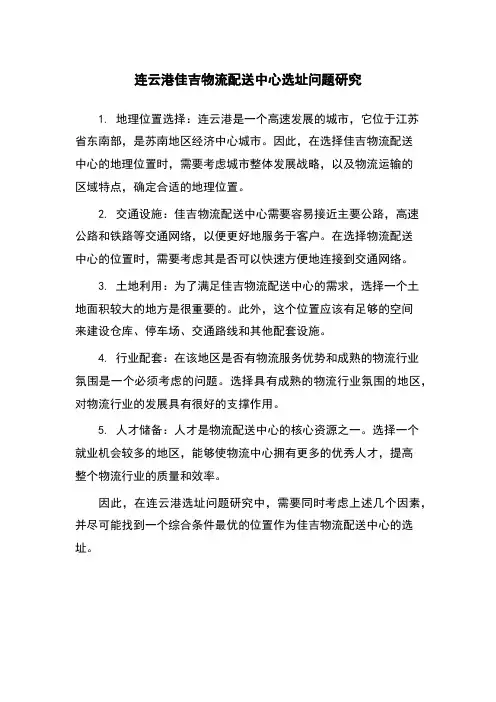 连云港佳吉物流配送中心选址问题研究

1. 地理位置选择：连云港是一个高速发展的城市，它位于江苏省东南部，是苏南地区经济中心城市。因此，在选择佳吉物流配送中心的地理位置时，需要考虑城市整体发展战略，以及物流运输的区域特点，确定合适的地理位置。

2. 交通设施：佳吉物流配送中心需要容易接近主要公路，高速公路和铁路等交通网络，以便更好地服务于客户。在选择物流配送中心的位置时，需要考虑其是否可以快速方便地连接到交通网络。

3. 土地利用：为了满足佳吉物流配送中心的需求，选择一个土地面积较大的地方是很重要的。此外，这个位置应该有足够的空间来建设仓库、停车场、交通路线和其他配套设施。

4. 行业配套：在该地区是否有物流服务优势和成熟的物流行业氛围是一个必须考虑的问题。选择具有成熟的物流行业氛围的地区，对物流行业的发展具有很好的支撑作用。

5. 人才储备：人才是物流配送中心的核心资源之一。选择一个就业机会较多的地区，能够使物流中心拥有更多的优秀人才，提高整个物流行业的质量和效率。

因此，在连云港选址问题研究中，需要同时考虑上述几个因素，并尽可能找到一个综合条件最优的位置作为佳吉物流配送中心的选址。